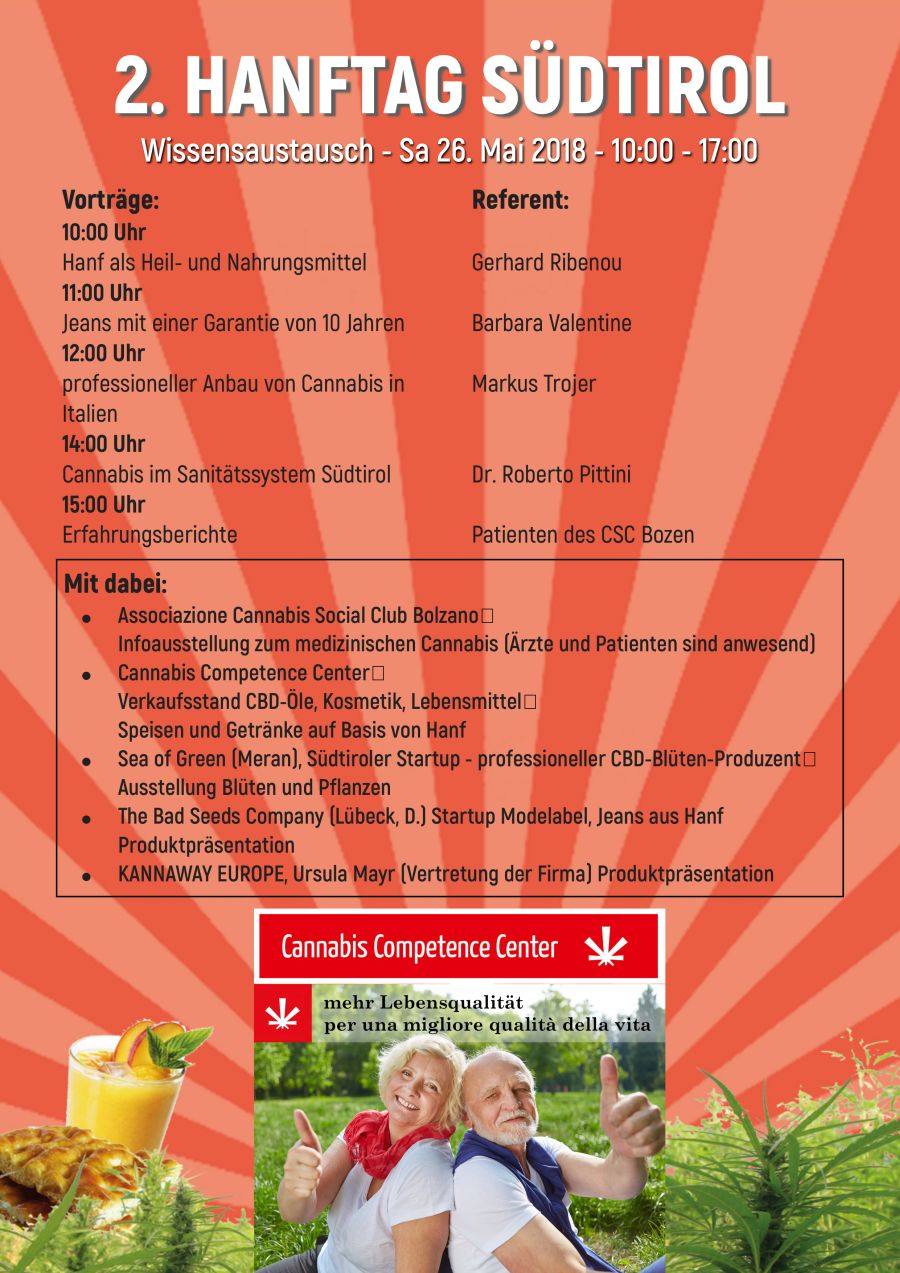 2. HANFTAG SÜDTIROL

Wissensaustausch - Sa 26. Mai 2018 - 10:00 - 17:00

| Vorträge: | Referent: |
|---|---|
| 10:00 Uhr | |
| Hanf als Heil- und Nahrungsmittel | Gerhard Ribenou |
| 11:00 Uhr | |
| Jeans mit einer Garantie von 10 Jahren | Barbara Valentine |
| 12:00 Uhr | |
| professioneller Anbau von Cannabis in Italien | Markus Trojer |
| 14:00 Uhr | |
| Cannabis im Sanitätssystem Südtirol | Dr. Roberto Pittini |
| 15:00 Uhr | |
| Erfahrungsberichte | Patienten des CSC Bozen |

Mit dabei:

- Associazione Cannabis Social Club Bolzano Infoausstellung zum medizinischen Cannabis (Ärzte und Patienten sind anwesend)
- Cannabis Competence Center Verkaufsstand CBD-Öle, Kosmetik, Lebensmittel Speisen und Getränke auf Basis von Hanf
- Sea of Green (Meran), Südtiroler Startup - professioneller CBD-Blüten-Produzent Ausstellung Blüten und Pflanzen
- The Bad Seeds Company (Lübeck, D.) Startup Modelabel, Jeans aus Hanf Produktpräsentation
- KANNAWAY EUROPE, Ursula Mayr (Vertretung der Firma) Produktpräsentation

Cannabis Competence Center

mehr Lebensqualität
per una migliore qualità della vita